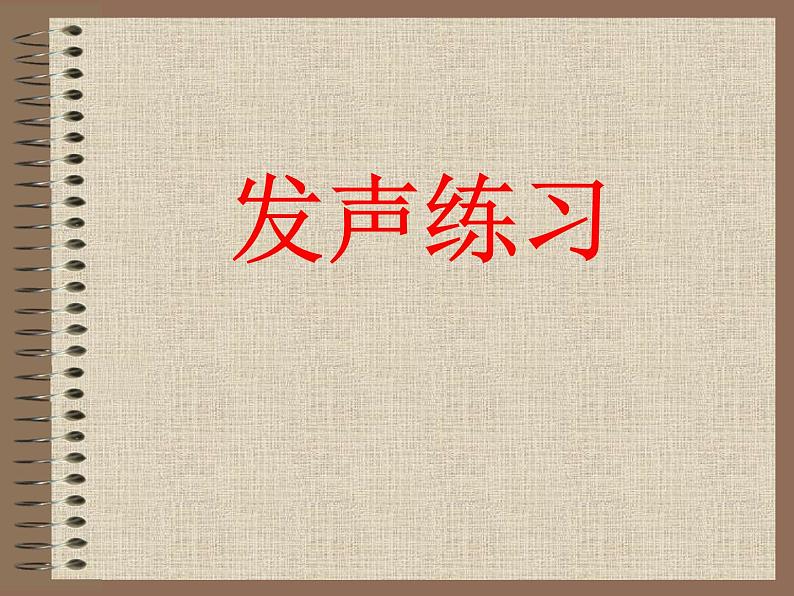 发声练习